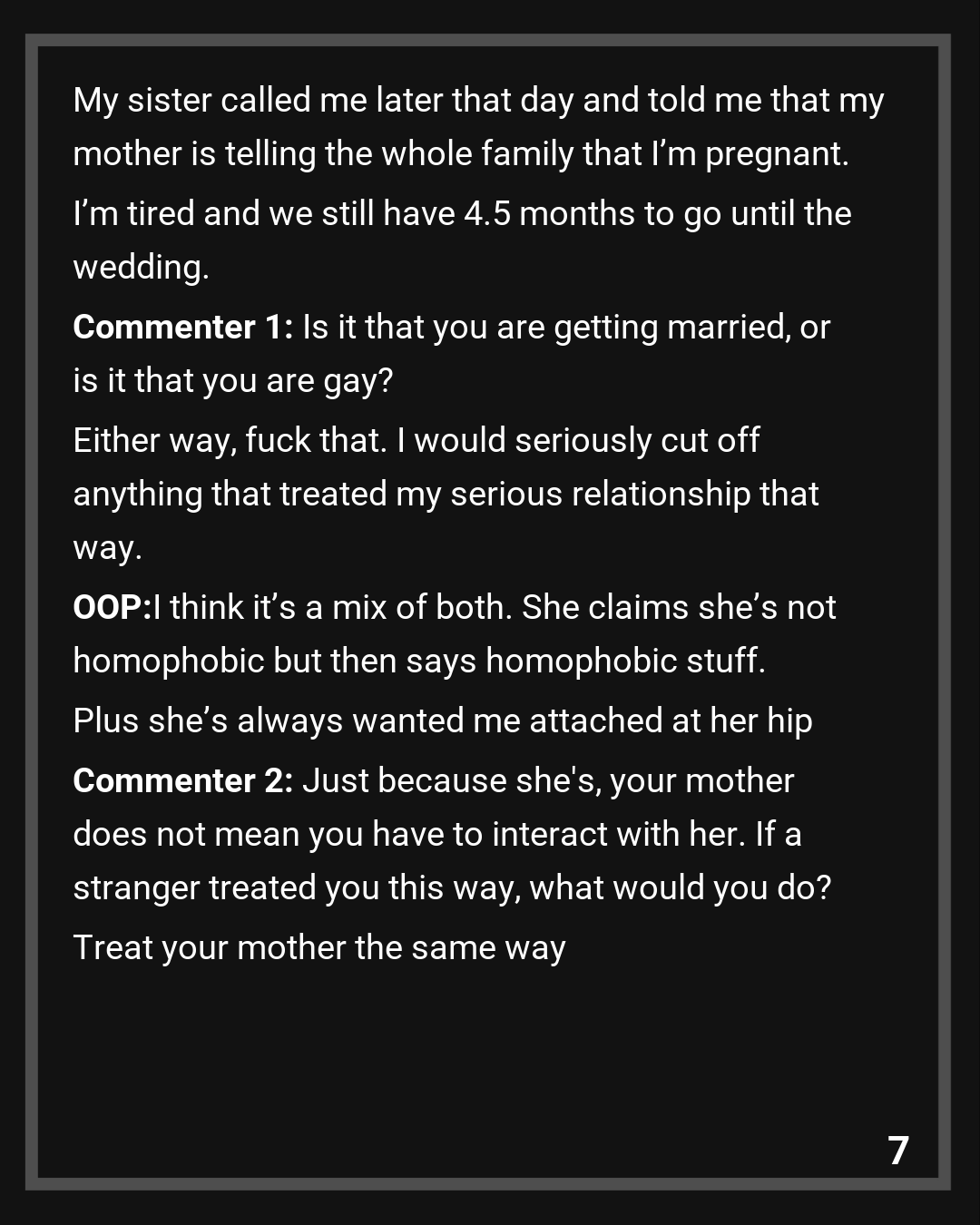 My sister called me later that day and told me that my mother is telling the whole family that I'm pregnant.

I'm tired and we still have 4.5 months to go until the wedding.

Commenter 1: Is it that you are getting married, or is it that you are gay?

Either way, fuck that. I would seriously cut off anything that treated my serious relationship that way.

OOP:I think it's a mix of both. She claims she's not homophobic but then says homophobic stuff.

Plus she's always wanted me attached at her hip

Commenter 2: Just because she's, your mother does not mean you have to interact with her. If a stranger treated you this way, what would you do?

Treat your mother the same way

7